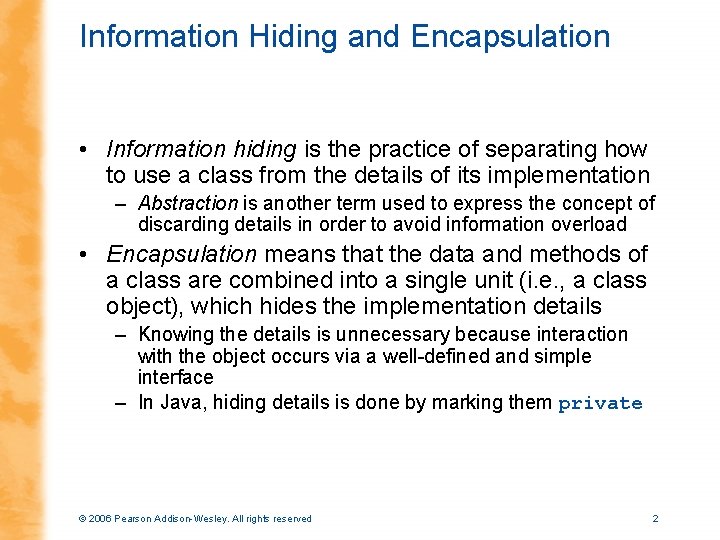 Information Hiding and Encapsulation

• Information hiding is the practice of separating how to use a class from the details of its implementation

– Abstraction is another term used to express the concept of discarding details in order to avoid information overload

• Encapsulation means that the data and methods of a class are combined into a single unit (i.e., a class object), which hides the implementation details

– Knowing the details is unnecessary because interaction with the object occurs via a well-defined and simple interface

– In Java, hiding details is done by marking them private

© 2006 Pearson Addison-Wesley. All rights reserved

2